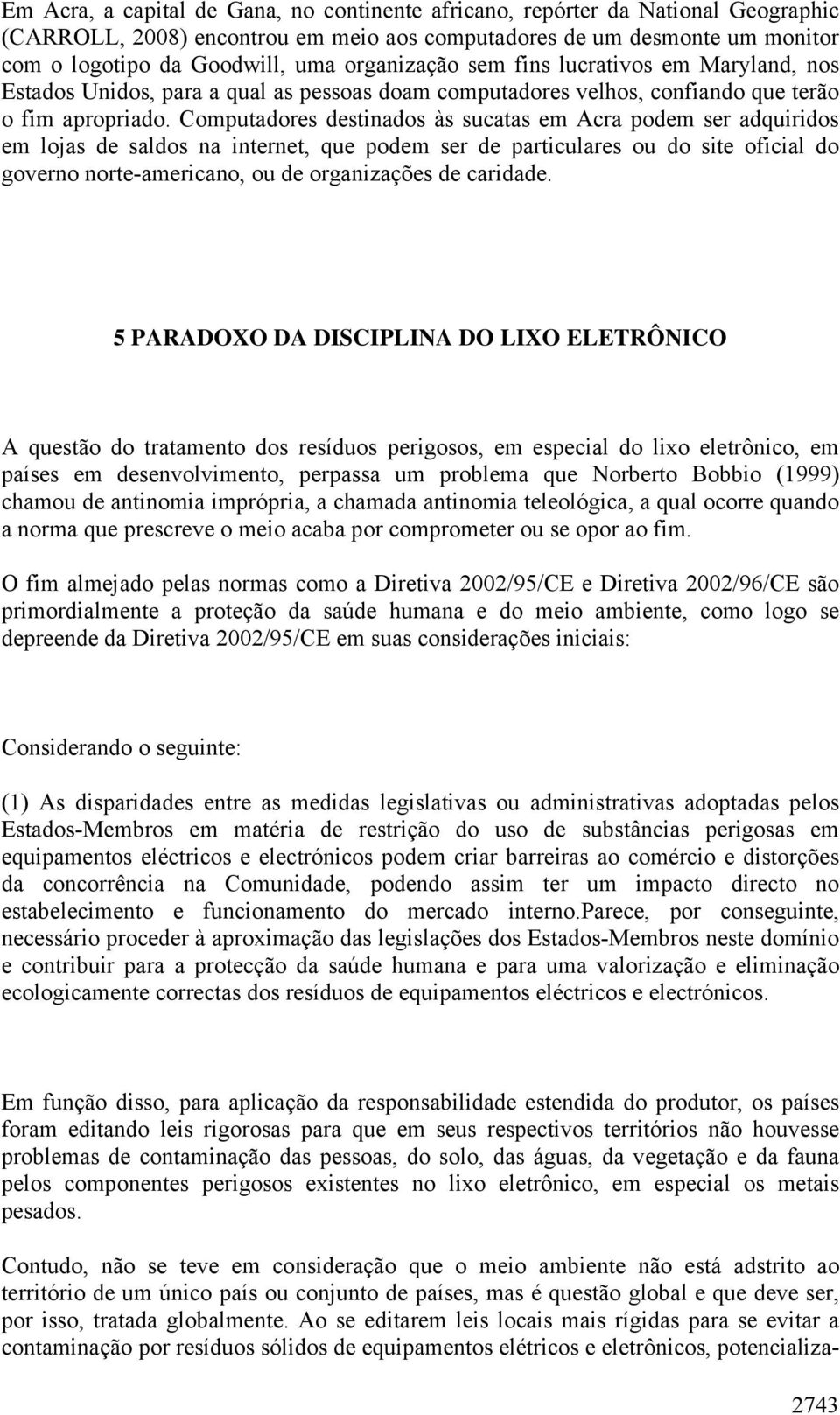 Em Acra, a capital de Gana, no continente africano, repórter da National Geographic (CARROLL, 2008) encontrou em meio aos computadores de um desmonte um monitor com o logotipo da Goodwill, uma organização sem fins lucrativos em Maryland, nos Estados Unidos, para a qual as pessoas doam computadores velhos, confiando que terão o fim apropriado. Computadores destinados às sucatas em Acra podem ser adquiridos em lojas de saldos na internet, que podem ser de particulares ou do site oficial do governo norte-americano, ou de organizações de caridade.

5 PARADOXO DA DISCIPLINA DO LIXO ELETRÔNICO

A questão do tratamento dos resíduos perigosos, em especial do lixo eletrônico, em países em desenvolvimento, perpassa um problema que Norberto Bobbio (1999) chamou de antinomia imprópria, a chamada antinomia teleológica, a qual ocorre quando a norma que prescreve o meio acaba por comprometer ou se opor ao fim.

O fim almejado pelas normas como a Diretiva 2002/95/CE e Diretiva 2002/96/CE são primordialmente a proteção da saúde humana e do meio ambiente, como logo se depreende da Diretiva 2002/95/CE em suas considerações iniciais:

Considerando o seguinte:

(1) As disparidades entre as medidas legislativas ou administrativas adoptadas pelos Estados-Membros em matéria de restrição do uso de substâncias perigosas em equipamentos eléctricos e electrónicos podem criar barreiras ao comércio e distorções da concorrência na Comunidade, podendo assim ter um impacto directo no estabelecimento e funcionamento do mercado interno.Parece, por conseguinte, necessário proceder à aproximação das legislações dos Estados-Membros neste domínio e contribuir para a protecção da saúde humana e para uma valorização e eliminação ecologicamente correctas dos resíduos de equipamentos eléctricos e electrónicos.

Em função disso, para aplicação da responsabilidade estendida do produtor, os países foram editando leis rigorosas para que em seus respectivos territórios não houvesse problemas de contaminação das pessoas, do solo, das águas, da vegetação e da fauna pelos componentes perigosos existentes no lixo eletrônico, em especial os metais pesados.

Contudo, não se teve em consideração que o meio ambiente não está adstrito ao território de um único país ou conjunto de países, mas é questão global e que deve ser, por isso, tratada globalmente. Ao se editarem leis locais mais rígidas para se evitar a contaminação por resíduos sólidos de equipamentos elétricos e eletrônicos, potencializa-

2743